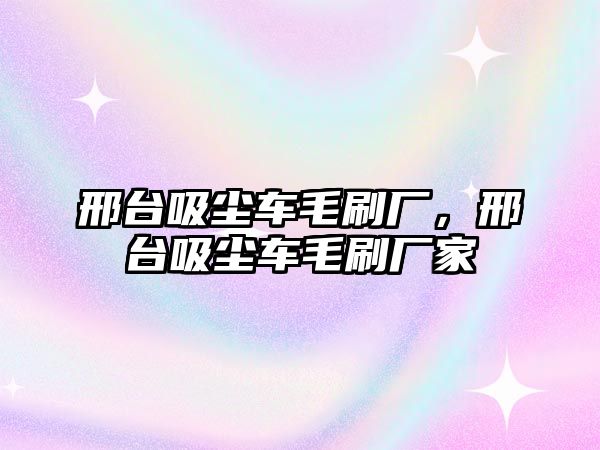 邢台吸尘车毛刷厂，邢台吸尘车毛刷厂家